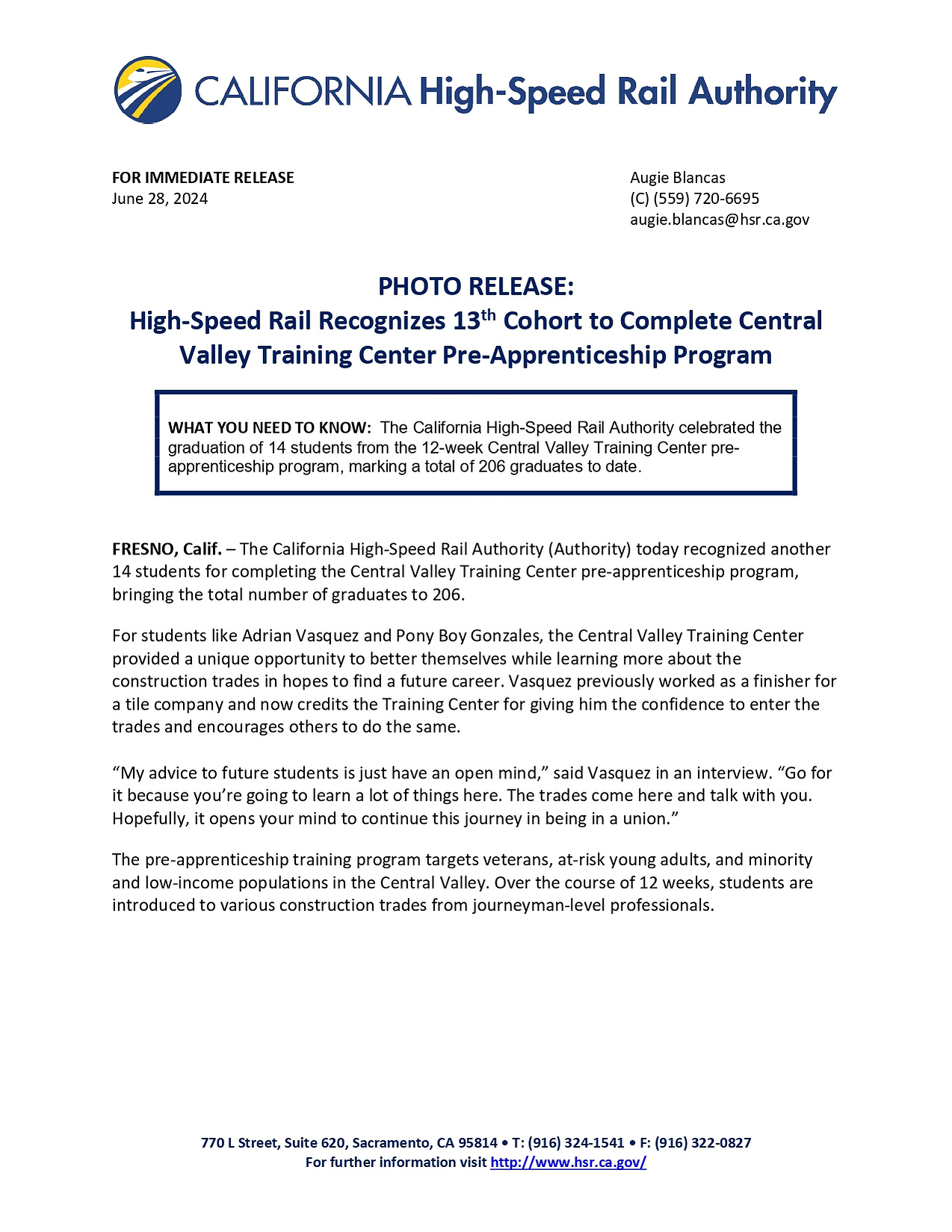 CALIFORNIA High-Speed Rail Authority

FOR IMMEDIATE RELEASE
June 28, 2024

Augie Blancas
(C) (559) 720-6695
augie.blancas@hsr.ca.gov

PHOTO RELEASE:
High-Speed Rail Recognizes 13$^{th}$ Cohort to Complete Central Valley Training Center Pre-Apprenticeship Program

WHAT YOU NEED TO KNOW: The California High-Speed Rail Authority celebrated the graduation of 14 students from the 12-week Central Valley Training Center pre-apprenticeship program, marking a total of 206 graduates to date.

FRESNO, Calif. – The California High-Speed Rail Authority (Authority) today recognized another 14 students for completing the Central Valley Training Center pre-apprenticeship program, bringing the total number of graduates to 206.

For students like Adrian Vasquez and Pony Boy Gonzales, the Central Valley Training Center provided a unique opportunity to better themselves while learning more about the construction trades in hopes to find a future career. Vasquez previously worked as a finisher for a tile company and now credits the Training Center for giving him the confidence to enter the trades and encourages others to do the same.

“My advice to future students is just have an open mind,” said Vasquez in an interview. “Go for it because you’re going to learn a lot of things here. The trades come here and talk with you. Hopefully, it opens your mind to continue this journey in being in a union.”

The pre-apprenticeship training program targets veterans, at-risk young adults, and minority and low-income populations in the Central Valley. Over the course of 12 weeks, students are introduced to various construction trades from journeyman-level professionals.

770 L Street, Suite 620, Sacramento, CA 95814 • T: (916) 324-1541 • F: (916) 322-0827
For further information visit http://www.hsr.ca.gov/